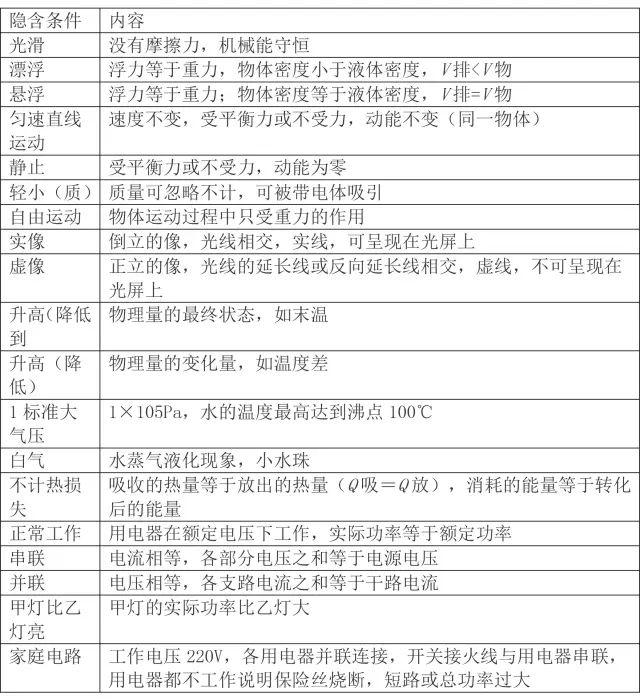 | 隐含条件 | 内容 |
|---|---|
| 光滑 | 没有摩擦力，机械能守恒 |
| 漂浮 | 浮力等于重力，物体密度小于液体密度，$V$排<$V$物 |
| 悬浮 | 浮力等于重力；物体密度等于液体密度，$V$排=$V$物 |
| 匀速直线运动 | 速度不变，受平衡力或不受力，动能不变（同一物体） |
| 静止 | 受平衡力或不受力，动能为零 |
| 轻小（质） | 质量可忽略不计，可被带电体吸引 |
| 自由运动 | 物体运动过程中只受重力的作用 |
| 实像 | 倒立的像，光线相交，实线，可呈现在光屏上 |
| 虚像 | 正立的像，光线的延长线或反向延长线相交，虚线，不可呈现在光屏上 |
| 升高(降低到 | 物理量的最终状态，如末温 |
| 升高（降低） | 物理量的变化量，如温度差 |
| 1 标准大气压 | 1×105Pa，水的温度最高达到沸点 100℃ |
| 白气 | 水蒸气液化现象，小水珠 |
| 不计热损失 | 吸收的热量等于放出的热量（$Q$吸＝$Q$放），消耗的能量等于转化后的能量 |
| 正常工作 | 用电器在额定电压下工作，实际功率等于额定功率 |
| 串联 | 电流相等，各部分电压之和等于电源电压 |
| 并联 | 电压相等，各支路电流之和等于干路电流 |
| 甲灯比乙灯亮 | 甲灯的实际功率比乙灯大 |
| 家庭电路 | 工作电压 220V，各用电器并联连接，开关接火线与用电器串联，用电器都不工作说明保险丝烧断，短路或总功率过大 |